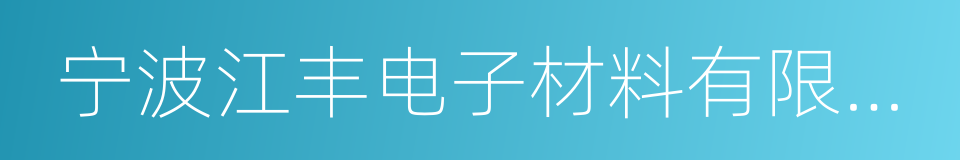 宁波江丰电子材料有限...